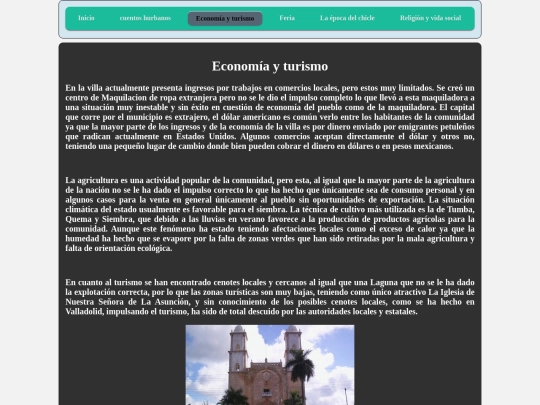 Inicio cuentos hurbanos Economía y turismo Feria La época del chicle Religión y vida social

Economía y turismo

En la villa actualmente presenta ingresos por trabajos en comercios locales, pero estos muy limitados. Se creó un centro de Maquilacion de ropa extranjera pero no se le dio el impulso completo lo que llevó a esta maquiladora a una situación muy inestable y sin éxito en cuestión de economía del pueblo como de la maquiladora. El capital que corre por el municipio es extrajero, el dólar americano es común verlo entre los habitantes de la comunidad ya que la mayor parte de los ingresos y de la economía de la villa es por dinero enviado por emigrantes petuleños que radican actualmente en Estados Unidos. Algunos comercios aceptan directamente el dólar y otros no, teniendo una pequeño lugar de cambio donde bien pueden cobrar el dinero en dólares o en pesos mexicanos.

La agricultura es una actividad popular de la comunidad, pero esta, al igual que la mayor parte de la agricultura de la nación no se le ha dado el impulso correcto lo que ha hecho que únicamente sea de consumo personal y en algunos casos para la venta en general únicamente al pueblo sin oportunidades de exportación. La situación climática del estado usualmente es favorable para el siembra. La técnica de cultivo más utilizada es la de Tumba, Quema y Siembra, que debido a las lluvias en verano favorece a la producción de productos agrícolas para la comunidad. Aunque este fenómeno ha estado teniendo afectaciones locales como el exceso de calor ya que la humedad ha hecho que se evapore por la falta de zonas verdes que han sido retiradas por la mala agricultura y falta de orientación ecológica.

En cuanto al turismo se han encontrado cenotes locales y cercanos al igual que una Laguna que no se le ha dado la explotación correcta, por lo que las zonas turísticas son muy bajas, teniendo como único atractivo La Iglesia de Nuestra Señora de La Asunción, y sin conocimiento de los posibles cenotes locales, como se ha hecho en Valladolid, impulsando el turismo, ha sido de total descuido por las autoridades locales y estatales.